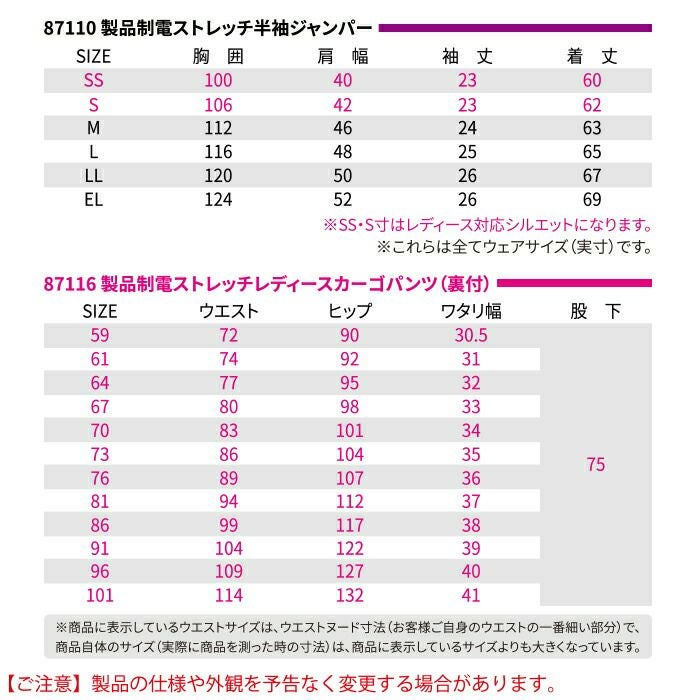 87110 製品制電ストレッチ半袖ジャンパー

| SIZE | 胸 囲 | 肩 幅 | 袖 丈 | 着 丈 |
|---|---|---|---|---|
| SS | 100 | 40 | 23 | 60 |
| S | 106 | 42 | 23 | 62 |
| M | 112 | 46 | 24 | 63 |
| L | 116 | 48 | 25 | 65 |
| LL | 120 | 50 | 26 | 67 |
| EL | 124 | 52 | 26 | 69 |

※SS・S寸はレディース対応シルエットになります。
※これらは全てウェアサイズ（実寸）です。

87116 製品制電ストレッチレディースカーゴパンツ（裏付）

| SIZE | ウエスト | ヒップ | ワタリ幅 | 股 下 |
|---|---|---|---|---|
| 59 | 72 | 90 | 30.5 | 75 |
| 61 | 74 | 92 | 31 | |
| 64 | 77 | 95 | 32 | |
| 67 | 80 | 98 | 33 | |
| 70 | 83 | 101 | 34 | |
| 73 | 86 | 104 | 35 | |
| 76 | 89 | 107 | 36 | |
| 81 | 94 | 112 | 37 | |
| 86 | 99 | 117 | 38 | |
| 91 | 104 | 122 | 39 | |
| 96 | 109 | 127 | 40 | |
| 101 | 114 | 132 | 41 | |

※商品に表示しているウエストサイズは、ウエストヌード寸法（お客様ご自身のウエストの一番細い部分）で、商品自体のサイズ（実際に商品を測った時の寸法）は、商品に表示しているサイズよりも大きくなっています。

【ご注意】製品の仕様や外観を予告なく変更する場合があります。